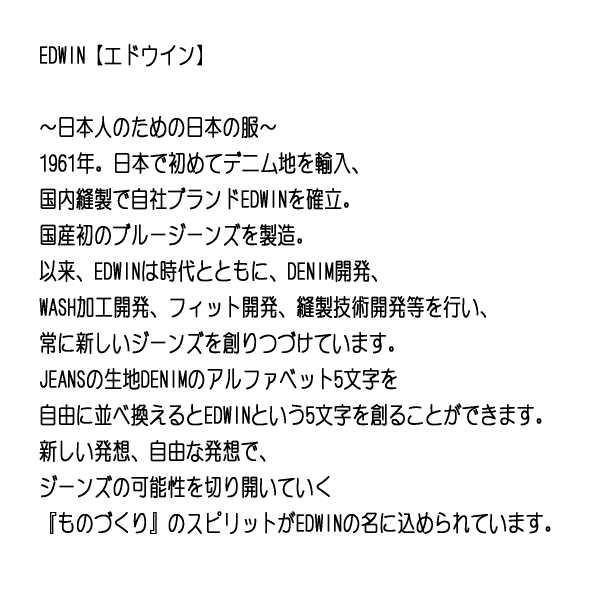 EDWIN【エドウイン】

～日本人のための日本の服～
1961年。日本で初めてデニム地を輸入、
国内縫製で自社ブランドEDWINを確立。
国産初のブルージーンズを製造。
以来、EDWINは時代とともに、DENIM開発、
WASH加工開発、フィット開発、縫製技術開発等を行い、
常に新しいジーンズを創りつづけています。
JEANSの生地DENIMのアルファベット5文字を
自由に並べ換えるとEDWINという5文字を創ることができます。
新しい発想、自由な発想で、
ジーンズの可能性を切り開いていく
『ものづくり』のスピリットがEDWINの名に込められています。